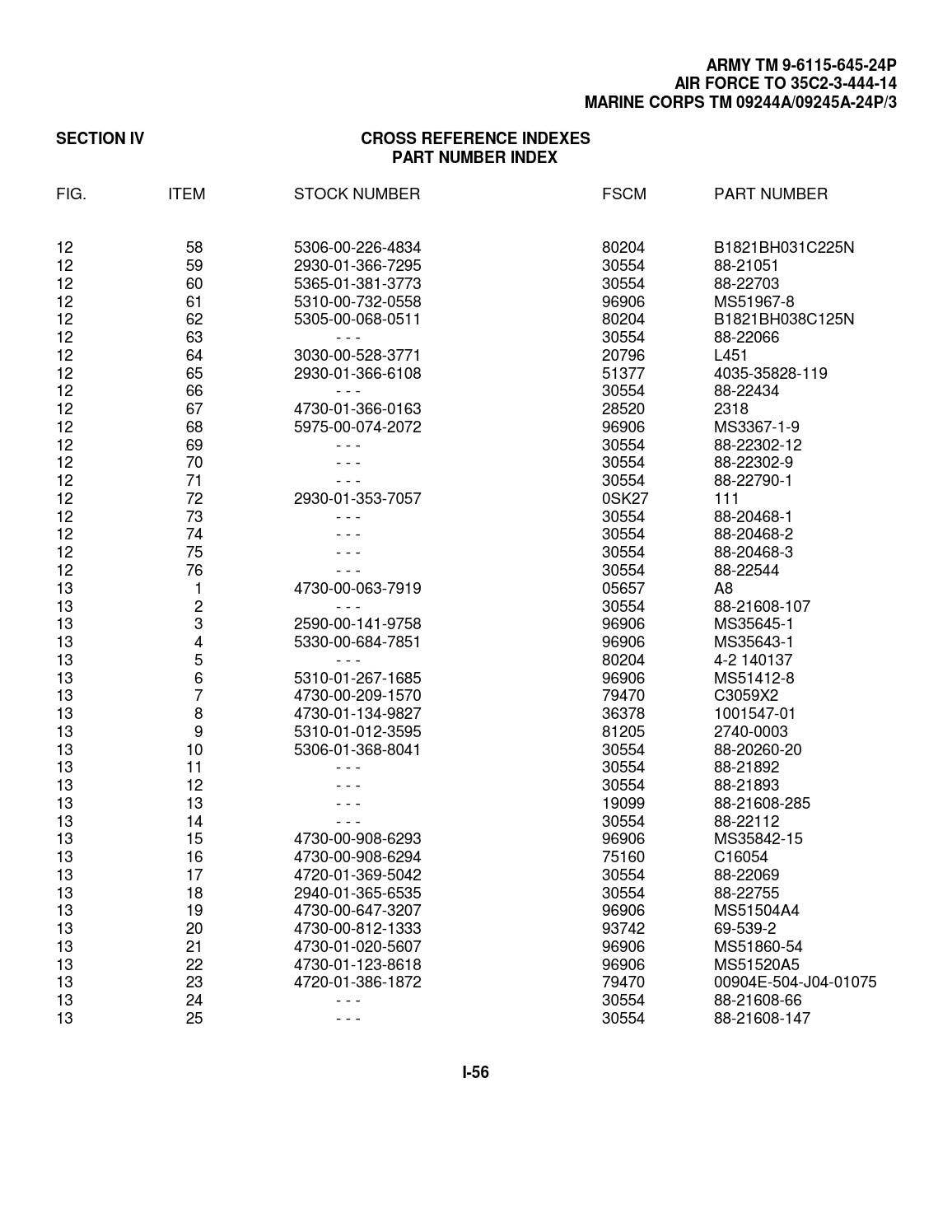 ARMY TM 9-6115-645-24P
AIR FORCE TO 35C2-3-444-14
MARINE CORPS TM 09244A/09245A-24P/3

SECTION IV

CROSS REFERENCE INDEXES
PART NUMBER INDEX

| FIG. | ITEM | STOCK NUMBER | FSCM | PART NUMBER |
|---|---|---|---|---|
| 12 | 58 | 5306-00-226-4834 | 80204 | B1821BH031C225N |
| 12 | 59 | 2930-01-366-7295 | 30554 | 88-21051 |
| 12 | 60 | 5365-01-381-3773 | 30554 | 88-22703 |
| 12 | 61 | 5310-00-732-0558 | 96906 | MS51967-8 |
| 12 | 62 | 5305-00-068-0511 | 80204 | B1821BH038C125N |
| 12 | 63 | - - - | 30554 | 88-22066 |
| 12 | 64 | 3030-00-528-3771 | 20796 | L451 |
| 12 | 65 | 2930-01-366-6108 | 51377 | 4035-35828-119 |
| 12 | 66 | - - - | 30554 | 88-22434 |
| 12 | 67 | 4730-01-366-0163 | 28520 | 2318 |
| 12 | 68 | 5975-00-074-2072 | 96906 | MS3367-1-9 |
| 12 | 69 | - - - | 30554 | 88-22302-12 |
| 12 | 70 | - - - | 30554 | 88-22302-9 |
| 12 | 71 | - - - | 30554 | 88-22790-1 |
| 12 | 72 | 2930-01-353-7057 | 0SK27 | 111 |
| 12 | 73 | - - - | 30554 | 88-20468-1 |
| 12 | 74 | - - - | 30554 | 88-20468-2 |
| 12 | 75 | - - - | 30554 | 88-20468-3 |
| 12 | 76 | - - - | 30554 | 88-22544 |
| 13 | 1 | 4730-00-063-7919 | 05657 | A8 |
| 13 | 2 | - - - | 30554 | 88-21608-107 |
| 13 | 3 | 2590-00-141-9758 | 96906 | MS35645-1 |
| 13 | 4 | 5330-00-684-7851 | 96906 | MS35643-1 |
| 13 | 5 | - - - | 80204 | 4-2 140137 |
| 13 | 6 | 5310-01-267-1685 | 96906 | MS51412-8 |
| 13 | 7 | 4730-00-209-1570 | 79470 | C3059X2 |
| 13 | 8 | 4730-01-134-9827 | 36378 | 1001547-01 |
| 13 | 9 | 5310-01-012-3595 | 81205 | 2740-0003 |
| 13 | 10 | 5306-01-368-8041 | 30554 | 88-20260-20 |
| 13 | 11 | - - - | 30554 | 88-21892 |
| 13 | 12 | - - - | 30554 | 88-21893 |
| 13 | 13 | - - - | 19099 | 88-21608-285 |
| 13 | 14 | - - - | 30554 | 88-22112 |
| 13 | 15 | 4730-00-908-6293 | 96906 | MS35842-15 |
| 13 | 16 | 4730-00-908-6294 | 75160 | C16054 |
| 13 | 17 | 4720-01-369-5042 | 30554 | 88-22069 |
| 13 | 18 | 2940-01-365-6535 | 30554 | 88-22755 |
| 13 | 19 | 4730-00-647-3207 | 96906 | MS51504A4 |
| 13 | 20 | 4730-00-812-1333 | 93742 | 69-539-2 |
| 13 | 21 | 4730-01-020-5607 | 96906 | MS51860-54 |
| 13 | 22 | 4730-01-123-8618 | 96906 | MS51520A5 |
| 13 | 23 | 4720-01-386-1872 | 79470 | 00904E-504-J04-01075 |
| 13 | 24 | - - - | 30554 | 88-21608-66 |
| 13 | 25 | - - - | 30554 | 88-21608-147 |

I-56